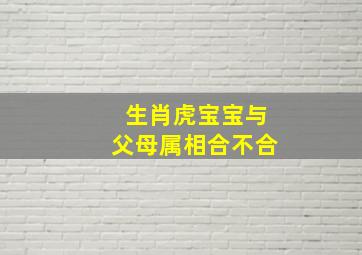 生肖虎宝宝与
父母属相合不合